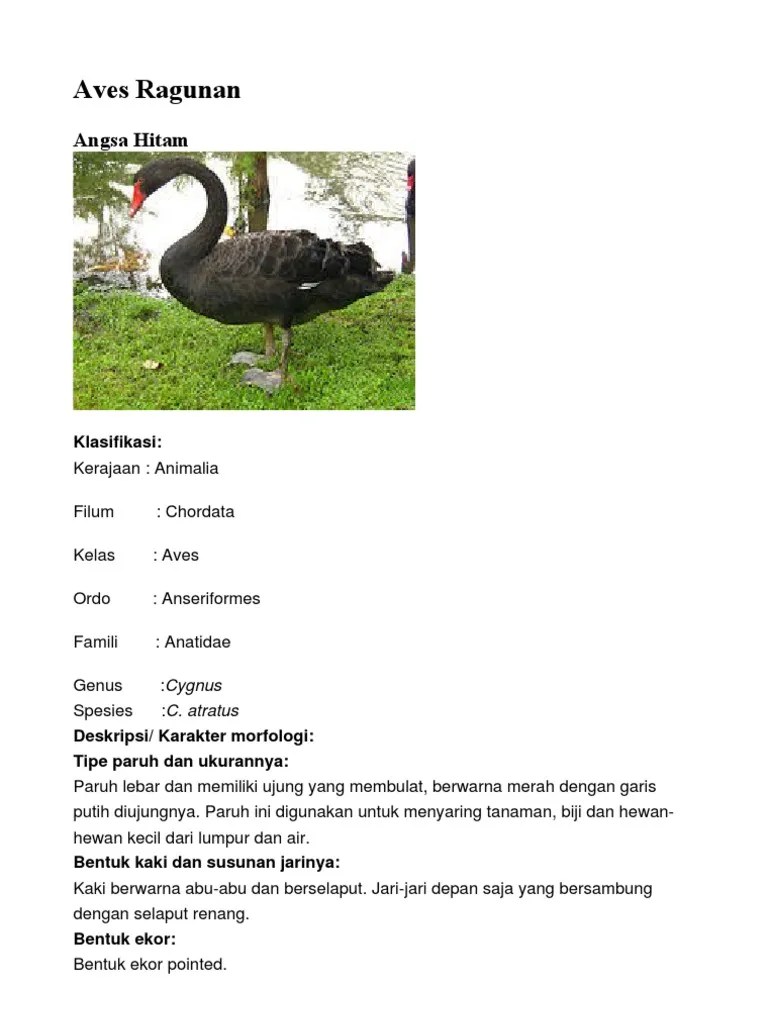 Aves Ragunan

Angsa Hitam

Klasifikasi:
Kerajaan : Animalia

Filum : Chordata

Kelas : Aves

Ordo : Anseriformes

Famili : Anatidae

Genus :Cygnus
Spesies :C. atratus
Deskripsi/ Karakter morfologi:
Tipe paruh dan ukurannya:
Paruh lebar dan memiliki ujung yang membulat, berwarna merah dengan garis putih diujungnya. Paruh ini digunakan untuk menyaring tanaman, biji dan hewan-hewan kecil dari lumpur dan air.
Bentuk kaki dan susunan jarinya:
Kaki berwarna abu-abu dan berselaput. Jari-jari depan saja yang bersambung dengan selaput renang.
Bentuk ekor:
Bentuk ekor pointed.